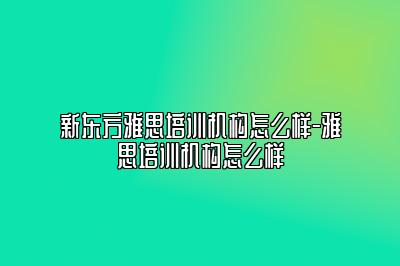 新东方雅思培训机构怎么样-雅思培训机构怎么样